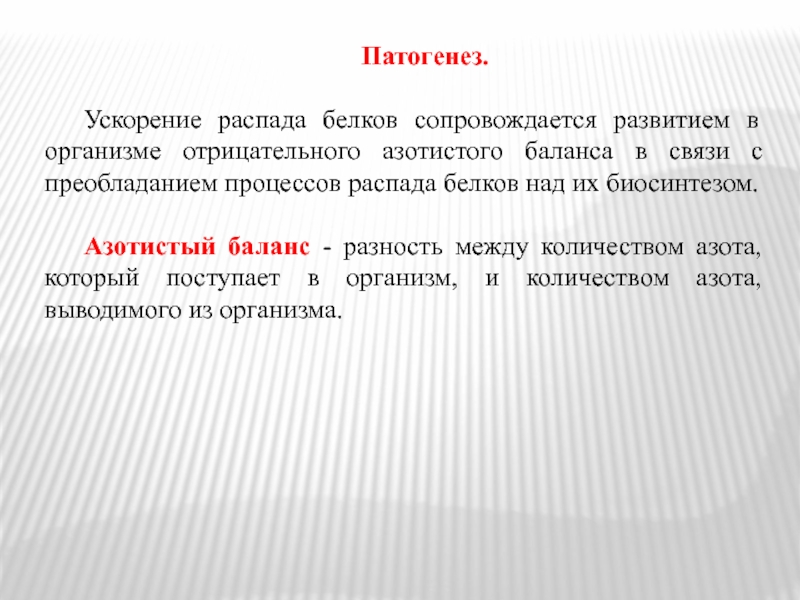 Патогенез.

Ускорение распада белков сопровождается развитием в организме отрицательного азотистого баланса в связи с преобладанием процессов распада белков над их биосинтезом.

Азотистый баланс - разность между количеством азота, который поступает в организм, и количеством азота, выводимого из организма.